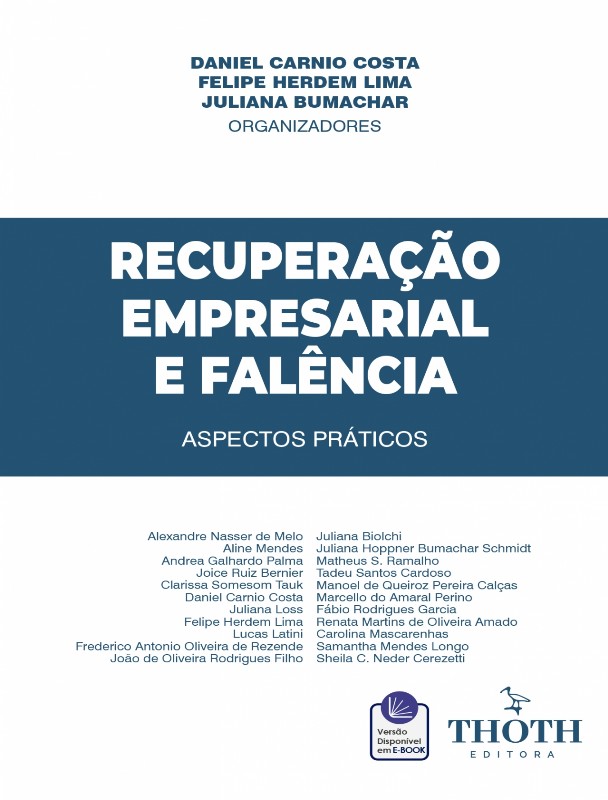 DANIEL CARNIO COSTA
FELIPE HERDEM LIMA
JULIANA BUMACHAR
ORGANIZADORES

RECUPERAÇÃO EMPRESARIAL E FALÊNCIA

ASPECTOS PRÁTICOS

Alexandre Nasser de Melo
Aline Mendes
Andrea Galhardo Palma
Joice Ruiz Bernier
Clarissa Somesom Tauk
Daniel Carnio Costa
Juliana Loss
Felipe Herdem Lima
Lucas Latini
Frederico Antonio Oliveira de Rezende
João de Oliveira Rodrigues Filho

Juliana Biolchi
Juliana Hoppner Bumachar Schmidt
Matheus S. Ramalho
Tadeu Santos Cardoso
Manoel de Queiroz Pereira Calças
Marcello do Amaral Perino
Fábio Rodrigues Garcia
Renata Martins de Oliveira Amado
Carolina Mascarenhas
Samantha Mendes Longo
Sheila C. Neder Cerezetti

Versão Disponível em E-BOOK

THOTH
EDITORA